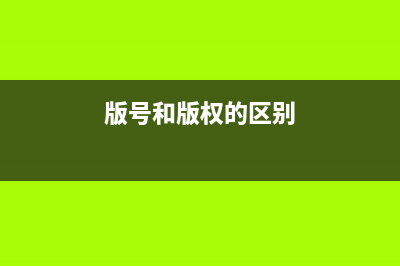 版号和版权的区别